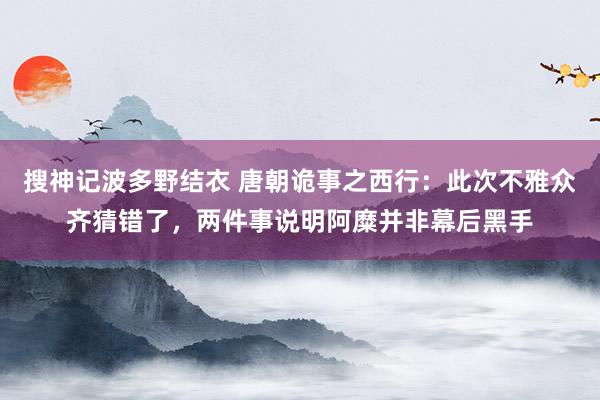 搜神记波多野结衣 唐朝诡事之西行：此次不雅众齐猜错了，两件事说明阿糜并非幕后黑手